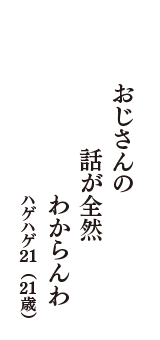 おじさんの
話が全然
わからんわ
ハゲハゲ21（21歳）